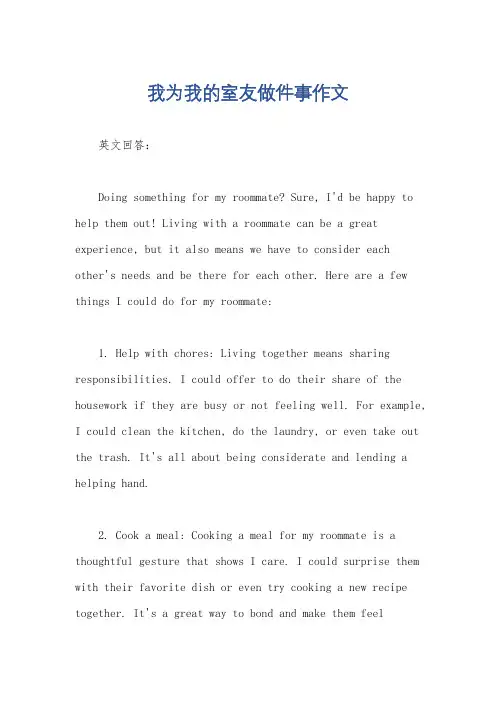 我为我的室友做件事作文

英文回答：

Doing something for my roommate? Sure, I'd be happy to help them out! Living with a roommate can be a great experience, but it also means we have to consider each other's needs and be there for each other. Here are a few things I could do for my roommate:

1. Help with chores: Living together means sharing responsibilities. I could offer to do their share of the housework if they are busy or not feeling well. For example, I could clean the kitchen, do the laundry, or even take out the trash. It's all about being considerate and lending a helping hand.

2. Cook a meal: Cooking a meal for my roommate is a thoughtful gesture that shows I care. I could surprise them with their favorite dish or even try cooking a new recipe together. It's a great way to bond and make them feel